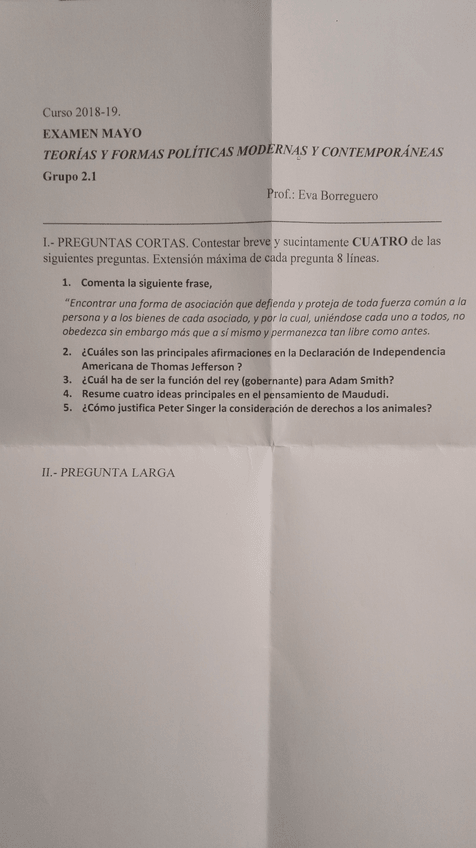 Curso 2018-19.
EXAMEN MAYO
TEORÍAS Y FORMAS POLÍTICAS MODERNAS Y CONTEMPORÁNEAS
Grupo 2.1

Prof.: Eva Borreguero

I.- PREGUNTAS CORTAS. Contestar breve y sucintamente CUATRO de las siguientes preguntas. Extensión máxima de cada pregunta 8 líneas.

1. Comenta la siguiente frase,

"Encontrar una forma de asociación que defienda y proteja de toda fuerza común a la persona y a los bienes de cada asociado, y por la cual, uniéndose cada uno a todos, no obedezca sin embargo más que a sí mismo y permanezca tan libre como antes.

2. ¿Cuáles son las principales afirmaciones en la Declaración de Independencia Americana de Thomas Jefferson ?
3. ¿Cuál ha de ser la función del rey (gobernante) para Adam Smith?
4. Resume cuatro ideas principales en el pensamiento de Maududi.
5. ¿Cómo justifica Peter Singer la consideración de derechos a los animales?

II.- PREGUNTA LARGA